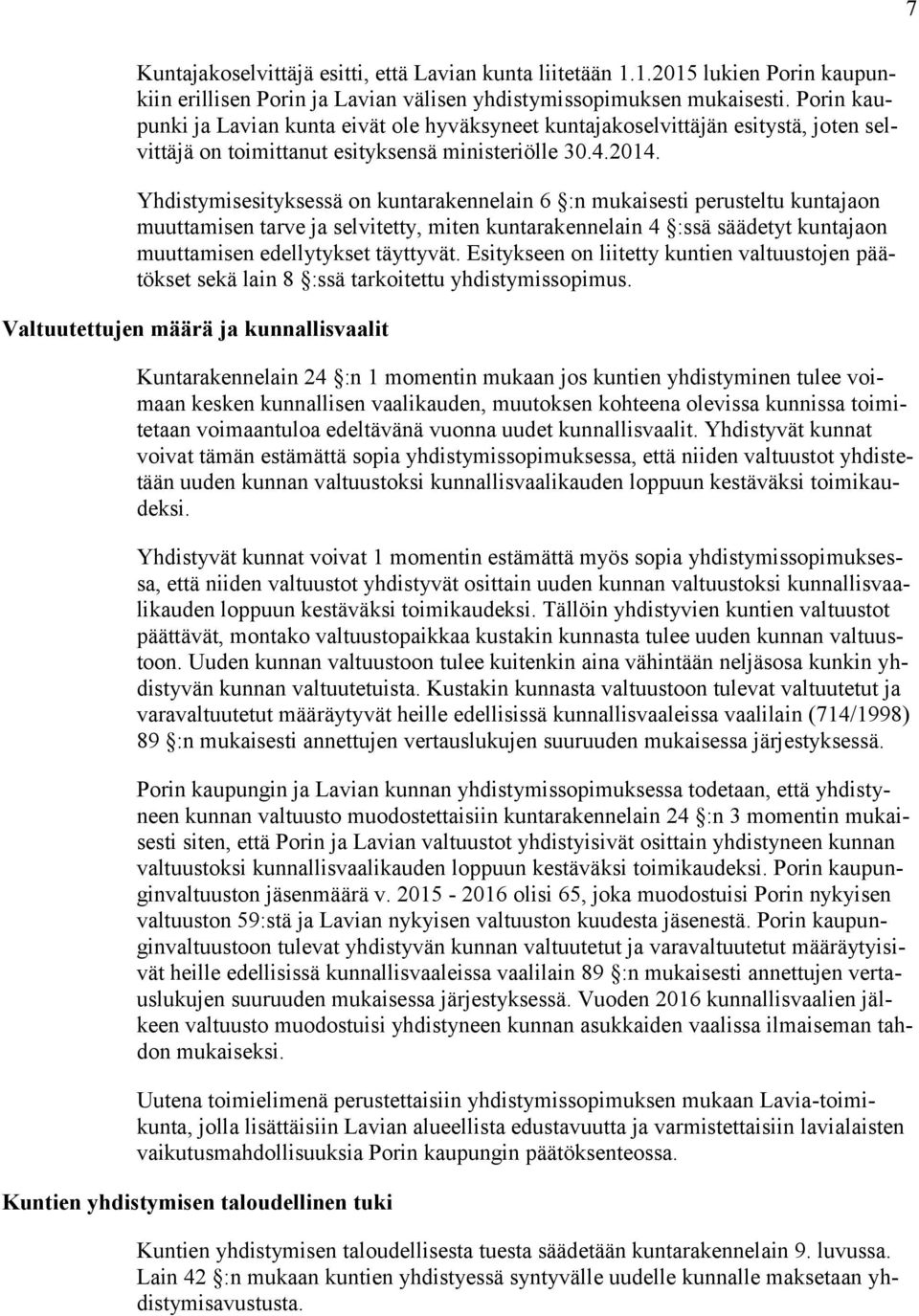 7

Kuntajakoselvittäjä esitti, että Lavian kunta liitetään 1.1.2015 lukien Porin kaupunkiin erillisen Porin ja Lavian välisen yhdistymissopimuksen mukaisesti. Porin kaupunki ja Lavian kunta eivät ole hyväksyneet kuntajakoselvittäjän esitystä, joten selvittäjä on toimittanut esityksensä ministeriölle 30.4.2014.

Yhdistymisesityksessä on kuntarakennelain 6 §:n mukaisesti perusteltu kuntajaon muuttamisen tarve ja selvitetty, miten kuntarakennelain 4 §:ssä säädetyt kuntajaon muuttamisen edellytykset täyttyvät. Esitykseen on liitetty kuntien valtuustojen päätökset sekä lain 8 §:ssä tarkoitettu yhdistymissopimus.

Valtuutettujen määrä ja kunnallisvaalit

Kuntarakennelain 24 §:n 1 momentin mukaan jos kuntien yhdistyminen tulee voimaan kesken kunnallisen vaalikauden, muutoksen kohteena olevissa kunnissa toimitetaan voimaantuloa edeltävänä vuonna uudet kunnallisvaalit. Yhdistyvät kunnat voivat tämän estämättä sopia yhdistymissopimuksessa, että niiden valtuustot yhdistetään uuden kunnan valtuustoksi kunnallisvaalikauden loppuun kestäväksi toimikaudeksi.

Yhdistyvät kunnat voivat 1 momentin estämättä myös sopia yhdistymissopimuksessa, että niiden valtuustot yhdistyvät osittain uuden kunnan valtuustoksi kunnallisvaalikauden loppuun kestäväksi toimikaudeksi. Tällöin yhdistyvien kuntien valtuustot päättävät, montako valtuustopaikkaa kustakin kunnasta tulee uuden kunnan valtuustoon. Uuden kunnan valtuustoon tulee kuitenkin aina vähintään neljäsosa kunkin yhdistyvän kunnan valtuutetuista. Kustakin kunnasta valtuustoon tulevat valtuutetut ja varavaltuutetut määräytyvät heille edellisissä kunnallisvaaleissa vaalilain (714/1998) 89 §:n mukaisesti annettujen vertauslukujen suuruuden mukaisessa järjestyksessä.

Porin kaupungin ja Lavian kunnan yhdistymissopimuksessa todetaan, että yhdistyneen kunnan valtuusto muodostettaisiin kuntarakennelain 24 §:n 3 momentin mukaisesti siten, että Porin ja Lavian valtuustot yhdistyisivät osittain yhdistyneen kunnan valtuustoksi kunnallisvaalikauden loppuun kestäväksi toimikaudeksi. Porin kaupunginvaltuuston jäsenmäärä v. 2015 - 2016 olisi 65, joka muodostuisi Porin nykyisen valtuuston 59:stä ja Lavian nykyisen valtuuston kuudesta jäsenestä. Porin kaupunginvaltuustoon tulevat yhdistyvän kunnan valtuutetut ja varavaltuutetut määräytyisivät heille edellisissä kunnallisvaaleissa vaalilain 89 §:n mukaisesti annettujen vertauslukujen suuruuden mukaisessa järjestyksessä. Vuoden 2016 kunnallisvaalien jälkeen valtuusto muodostuisi yhdistyneen kunnan asukkaiden vaalissa ilmaiseman tahdon mukaiseksi.

Uutena toimielimenä perustettaisiin yhdistymissopimuksen mukaan Lavia-toimikunta, jolla lisättäisiin Lavian alueellista edustavuutta ja varmistettaisiin lavialaisten vaikutusmahdollisuuksia Porin kaupungin päätöksenteossa.

Kuntien yhdistymisen taloudellinen tuki

Kuntien yhdistymisen taloudellisesta tuesta säädetään kuntarakennelain 9. luvussa. Lain 42 §:n mukaan kuntien yhdistyessä syntyvälle uudelle kunnalle maksetaan yhdistymisavustusta.